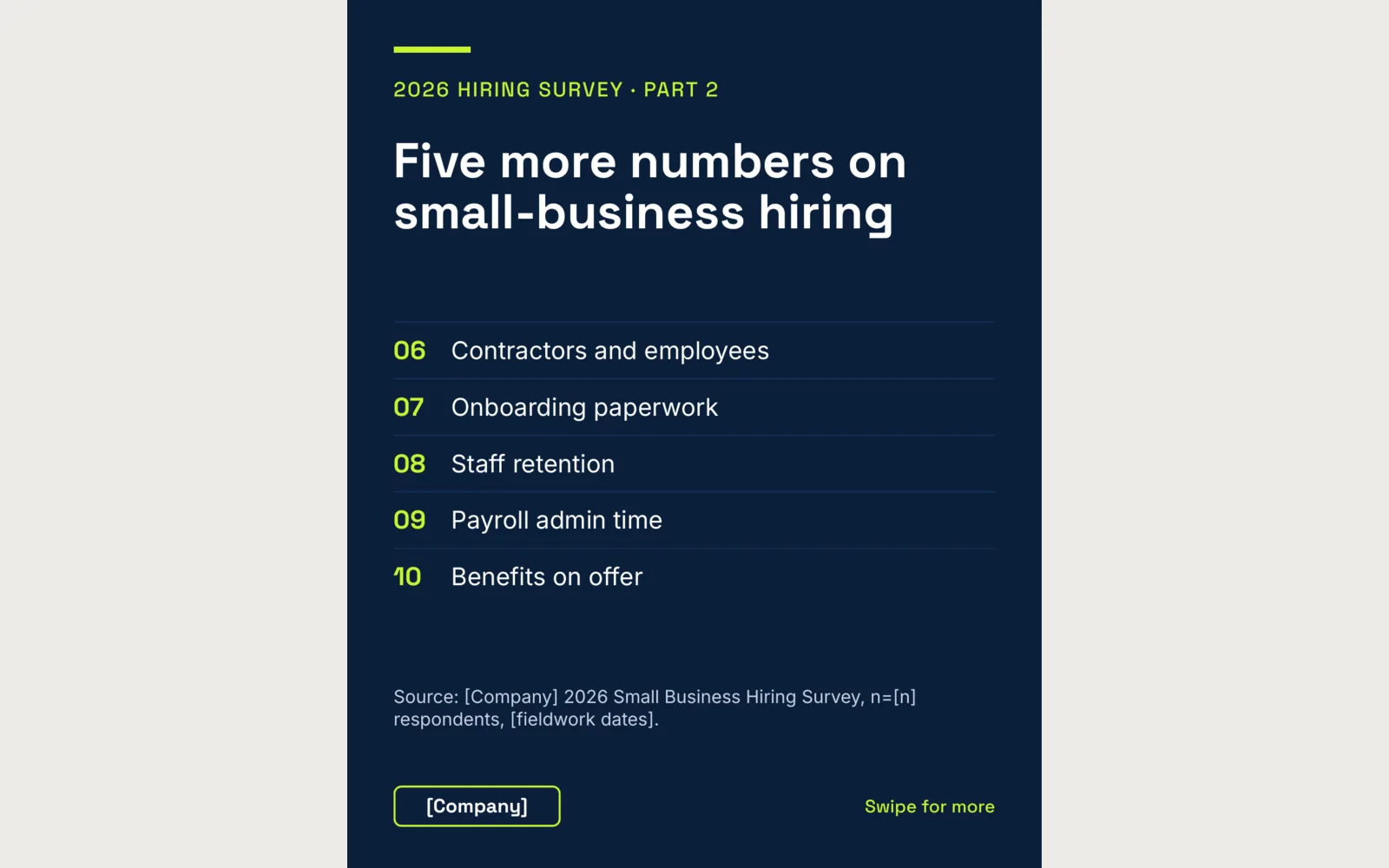 2026 HIRING SURVEY · PART 2

Five more numbers on small-business hiring

06 Contractors and employees

07 Onboarding paperwork

08 Staff retention

09 Payroll admin time

10 Benefits on offer

Source: [Company] 2026 Small Business Hiring Survey, n=[n] respondents, [fieldwork dates].

[Company]

Swipe for more